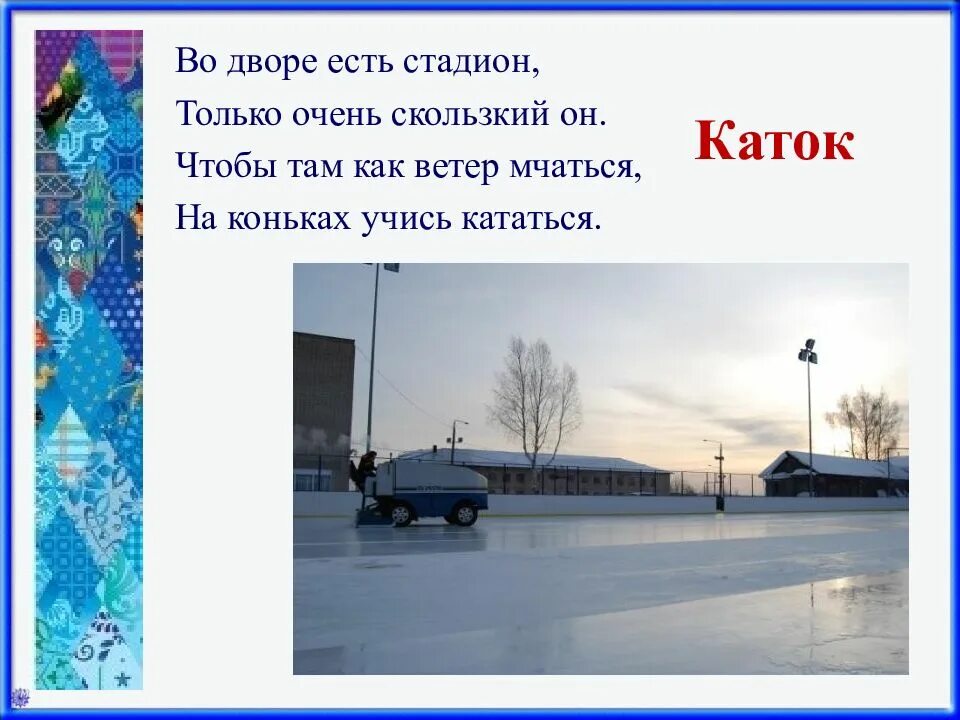 Во дворе есть стадион,
Только очень скользкий он.
Чтобы там как ветер мчаться,
На коньках учись кататься.

Каток